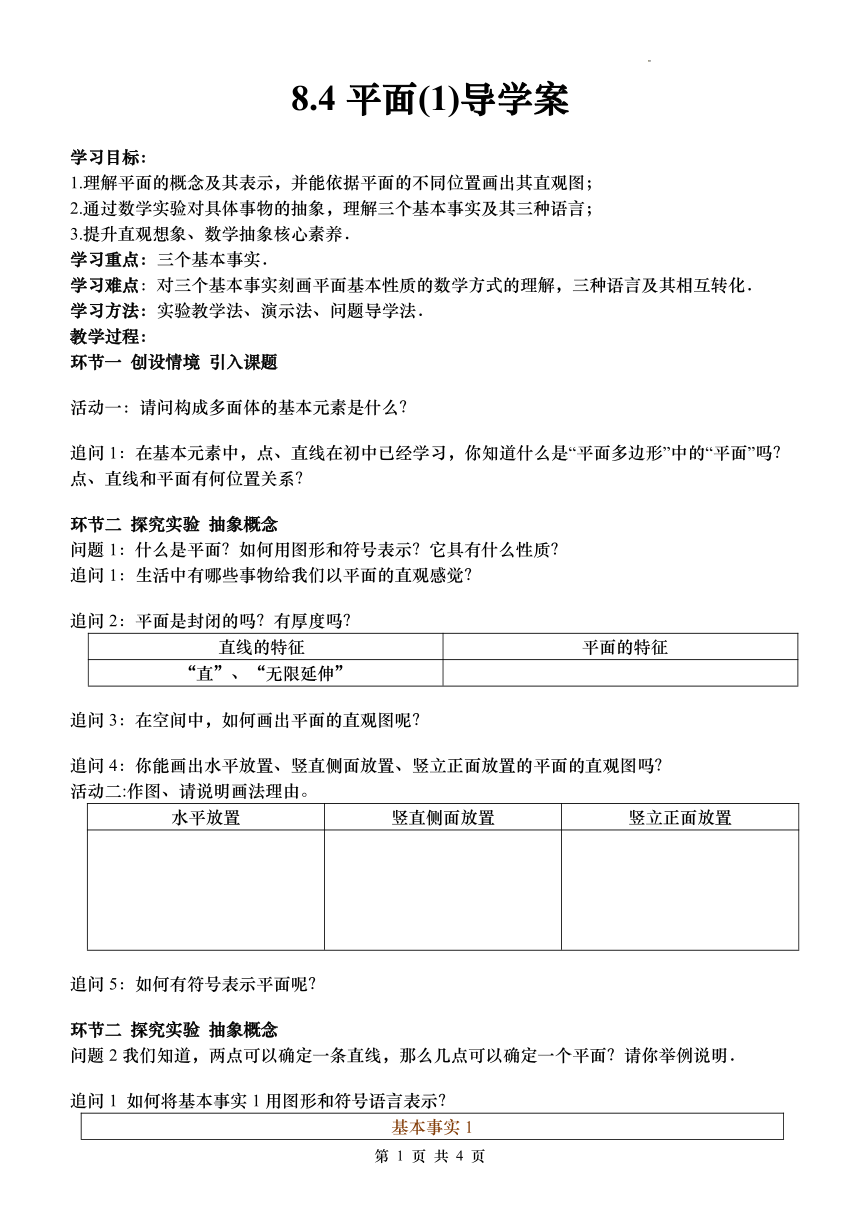 8.4 平面(1)导学案

学习目标：
1.理解平面的概念及其表示，并能依据平面的不同位置画出其直观图；
2.通过数学实验对具体事物的抽象，理解三个基本事实及其三种语言；
3.提升直观想象、数学抽象核心素养．
学习重点：三个基本事实．
学习难点：对三个基本事实刻画平面基本性质的数学方式的理解，三种语言及其相互转化．
学习方法：实验教学法、演示法、问题导学法．
教学过程：
环节一 创设情境 引入课题

活动一：请问构成多面体的基本元素是什么？

追问 1：在基本元素中，点、直线在初中已经学习，你知道什么是“平面多边形”中的“平面”吗？点、直线和平面有何位置关系？

环节二 探究实验 抽象概念
问题 1：什么是平面？如何用图形和符号表示？它具有什么性质？
追问 1：生活中有哪些事物给我们以平面的直观感觉？

追问 2：平面是封闭的吗？有厚度吗？

| 直线的特征 | 平面的特征 |
|---|---|
| “直”、“无限延伸” | |

追问 3：在空间中，如何画出平面的直观图呢？

追问 4：你能画出水平放置、竖直侧面放置、竖立正面放置的平面的直观图吗？
活动二:作图、请说明画法理由。

| 水平放置 | 竖直侧面放置 | 竖立正面放置 |
|---|---|---|
| | | |

追问 5：如何有符号表示平面呢？

环节二 探究实验 抽象概念
问题 2 我们知道，两点可以确定一条直线，那么几点可以确定一个平面？请你举例说明．

追问 1 如何将基本事实 1 用图形和符号语言表示？

| 基本事实 1 |
|---|

第 1 页 共 4 页